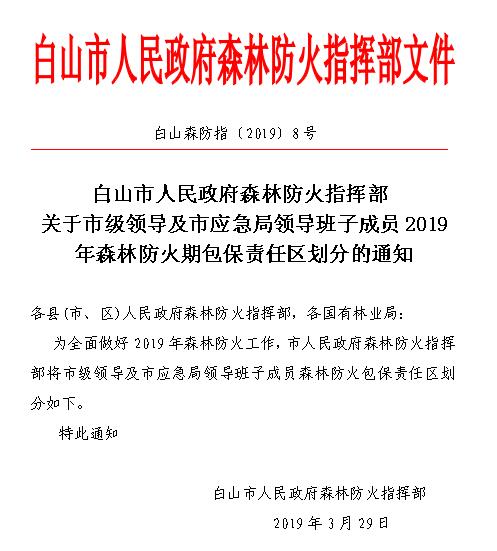 白山市人民政府森林防火指挥部文件

白山森防指〔2019〕8号

白山市人民政府森林防火指挥部
关于市级领导及市应急局领导班子成员2019年森林防火期包保责任区划分的通知

各县(市、区)人民政府森林防火指挥部，各国有林业局：

为全面做好2019年森林防火工作，市人民政府森林防火指挥部将市级领导及市应急局领导班子成员森林防火包保责任区划分如下。

特此通知

白山市人民政府森林防火指挥部

2019年3月29日